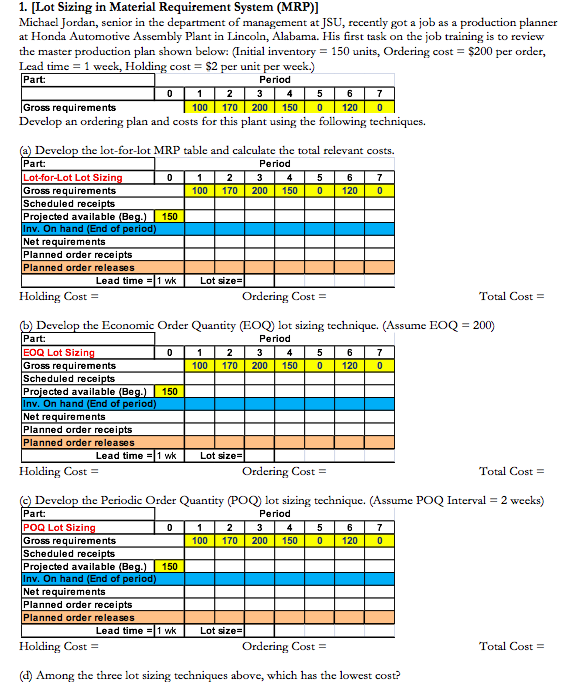 1. [Lot Sizing in Material Requirement System (MRP)]
Michael Jordan, senior in the department of management at JSU, recently got a job as a production planner at Honda Automotive Assembly Plant in Lincoln, Alabama. His first task on the job training is to review the master production plan shown below: (Initial inventory = 150 units, Ordering cost = \$200 per order, Lead time = 1 week, Holding cost = \$2 per unit per week.)

| Part: | Period | | | | | | | |
|---|---|---|---|---|---|---|---|---|
| | 0 | 1 | 2 | 3 | 4 | 5 | 6 | 7 |
| Gross requirements | | 100 | 170 | 200 | 150 | 0 | 120 | 0 |

Develop an ordering plan and costs for this plant using the following techniques.

(a) Develop the lot-for-lot MRP table and calculate the total relevant costs.

| Part: | Period | | | | | | | |
|---|---|---|---|---|---|---|---|---|
| Lot-for-Lot Lot Sizing | 0 | 1 | 2 | 3 | 4 | 5 | 6 | 7 |
| Gross requirements | | 100 | 170 | 200 | 150 | 0 | 120 | 0 |
| Scheduled receipts | | | | | | | | |
| Projected available (Beg.) | 150 | | | | | | | |
| Inv. On hand (End of period) | | | | | | | | |
| Net requirements | | | | | | | | |
| Planned order receipts | | | | | | | | |
| Planned order releases | | | | | | | | |
| Lead time = | 1 wk | Lot size= | | | | | | |

Holding Cost = Ordering Cost = Total Cost =

(b) Develop the Economic Order Quantity (EOQ) lot sizing technique. (Assume EOQ = 200)

| Part: | Period | | | | | | | |
|---|---|---|---|---|---|---|---|---|
| EOQ Lot Sizing | 0 | 1 | 2 | 3 | 4 | 5 | 6 | 7 |
| Gross requirements | | 100 | 170 | 200 | 150 | 0 | 120 | 0 |
| Scheduled receipts | | | | | | | | |
| Projected available (Beg.) | 150 | | | | | | | |
| Inv. On hand (End of period) | | | | | | | | |
| Net requirements | | | | | | | | |
| Planned order receipts | | | | | | | | |
| Planned order releases | | | | | | | | |
| Lead time = | 1 wk | Lot size= | | | | | | |

Holding Cost = Ordering Cost = Total Cost =

(c) Develop the Periodic Order Quantity (POQ) lot sizing technique. (Assume POQ Interval = 2 weeks)

| Part: | Period | | | | | | | |
|---|---|---|---|---|---|---|---|---|
| POQ Lot Sizing | 0 | 1 | 2 | 3 | 4 | 5 | 6 | 7 |
| Gross requirements | | 100 | 170 | 200 | 150 | 0 | 120 | 0 |
| Scheduled receipts | | | | | | | | |
| Projected available (Beg.) | 150 | | | | | | | |
| Inv. On hand (End of period) | | | | | | | | |
| Net requirements | | | | | | | | |
| Planned order receipts | | | | | | | | |
| Planned order releases | | | | | | | | |
| Lead time = | 1 wk | Lot size= | | | | | | |

Holding Cost = Ordering Cost = Total Cost =

(d) Among the three lot sizing techniques above, which has the lowest cost?